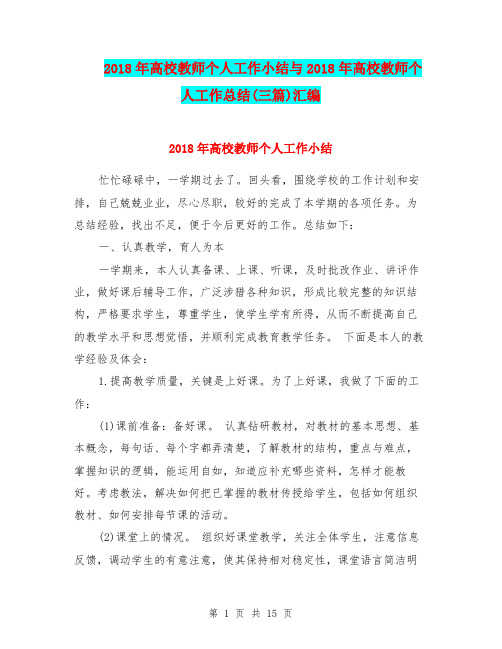 2018年高校教师个人工作小结与2018年高校教师个人工作总结(三篇)汇编

2018年高校教师个人工作小结

忙忙碌碌中，一学期过去了。回头看，围绕学校的工作计划和安排，自己兢兢业业，尽心尽职，较好的完成了本学期的各项任务。为总结经验，找出不足，便于今后更好的工作。总结如下：

一、认真教学，育人为本

一学期来，本人认真备课、上课、听课，及时批改作业、讲评作业，做好课后辅导工作，广泛涉猎各种知识，形成比较完整的知识结构，严格要求学生，尊重学生，使学生学有所得，从而不断提高自己的教学水平和思想觉悟，并顺利完成教育教学任务。 下面是本人的教学经验及体会：

1.提高教学质量，关键是上好课。为了上好课，我做了下面的工作：

(1)课前准备：备好课。 认真钻研教材，对教材的基本思想、基本概念，每句话、每个字都弄清楚，了解教材的结构，重点与难点，掌握知识的逻辑，能运用自如，知道应补充哪些资料，怎样才能教好。考虑教法，解决如何把已掌握的教材传授给学生，包括如何组织教材、如何安排每节课的活动。

(2)课堂上的情况。 组织好课堂教学，关注全体学生，注意信息反馈，调动学生的有意注意，使其保持相对稳定性，课堂语言简洁明

第 1 页 共 15 页